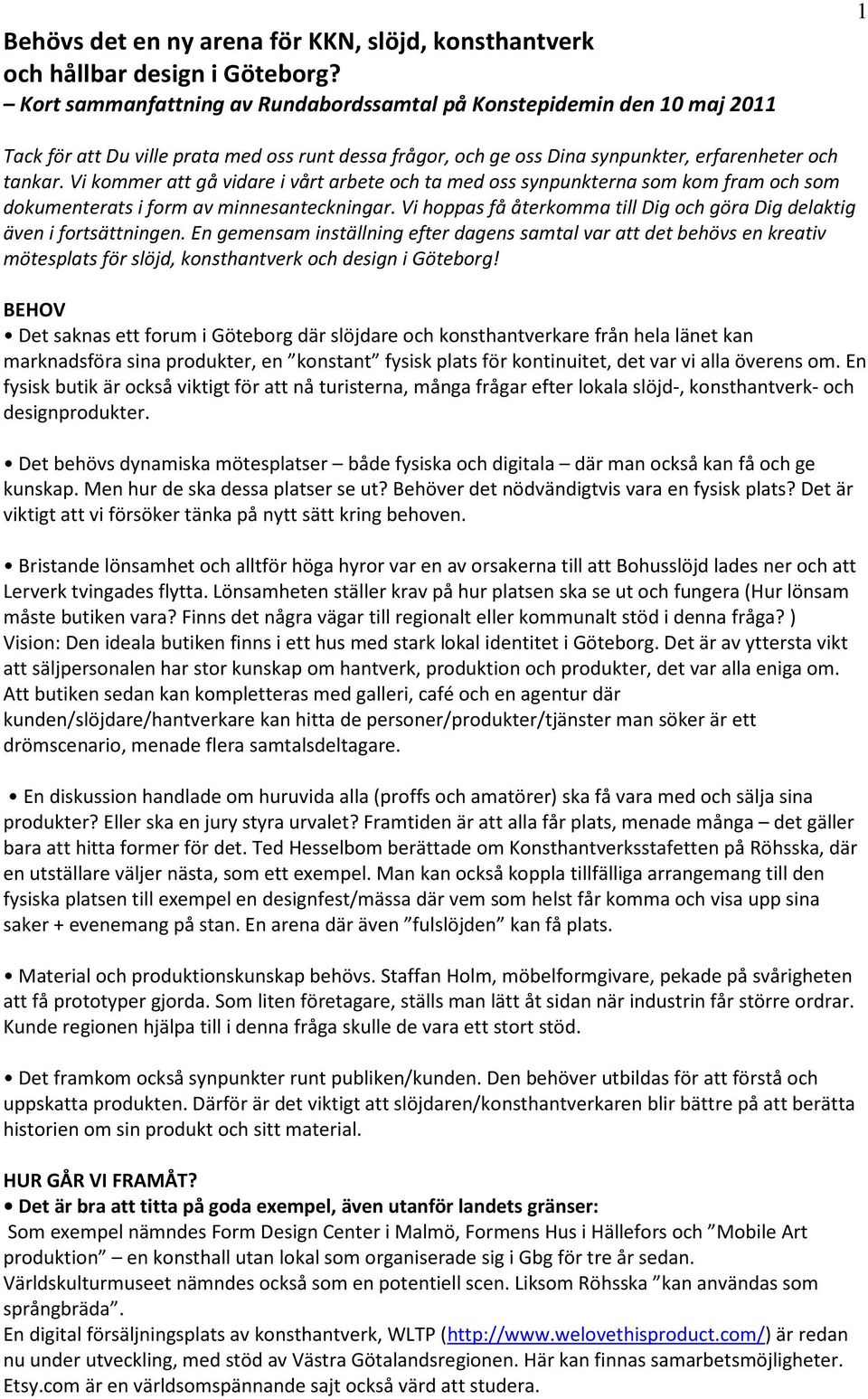 1

Behövs det en ny arena för KKN, slöjd, konsthantverk och hållbar design i Göteborg?
– Kort sammanfattning av Rundabordssamtal på Konstepidemin den 10 maj 2011

Tack för att Du ville prata med oss runt dessa frågor, och ge oss Dina synpunkter, erfarenheter och tankar. Vi kommer att gå vidare i vårt arbete och ta med oss synpunkterna som kom fram och som dokumenterats i form av minnesanteckningar. Vi hoppas få återkomma till Dig och göra Dig delaktig även i fortsättningen. En gemensam inställning efter dagens samtal var att det behövs en kreativ mötesplats för slöjd, konsthantverk och design i Göteborg!

BEHOV
• Det saknas ett forum i Göteborg där slöjdare och konsthantverkare från hela länet kan marknadsföra sina produkter, en ”konstant” fysisk plats för kontinuitet, det var vi alla överens om. En fysisk butik är också viktigt för att nå turisterna, många frågar efter lokala slöjd-, konsthantverk- och designprodukter.

• Det behövs dynamiska mötesplatser – både fysiska och digitala – där man också kan få och ge kunskap. Men hur de ska dessa platser se ut? Behöver det nödvändigtvis vara en fysisk plats? Det är viktigt att vi försöker tänka på nytt sätt kring behoven.

• Bristande lönsamhet och alltför höga hyror var en av orsakerna till att Bohusslöjd lades ner och att Lerverk tvingades flytta. Lönsamheten ställer krav på hur platsen ska se ut och fungera (Hur lönsam måste butiken vara? Finns det några vägar till regionalt eller kommunalt stöd i denna fråga? ) Vision: Den ideala butiken finns i ett hus med stark lokal identitet i Göteborg. Det är av yttersta vikt att säljpersonalen har stor kunskap om hantverk, produktion och produkter, det var alla eniga om. Att butiken sedan kan kompletteras med galleri, café och en agentur där kunden/slöjdare/hantverkare kan hitta de personer/produkter/tjänster man söker är ett drömscenario, menade flera samtalsdeltagare.

• En diskussion handlade om huruvida alla (proffs och amatörer) ska få vara med och sälja sina produkter? Eller ska en jury styra urvalet? Framtiden är att alla får plats, menade många – det gäller bara att hitta former för det. Ted Hesselbom berättade om Konsthantverksstafetten på Röhsska, där en utställare väljer nästa, som ett exempel. Man kan också koppla tillfälliga arrangemang till den fysiska platsen till exempel en designfest/mässa där vem som helst får komma och visa upp sina saker + evenemang på stan. En arena där även ”fulslöjden” kan få plats.

• Material och produktionskunskap behövs. Staffan Holm, möbelformgivare, pekade på svårigheten att få prototyper gjorda. Som liten företagare, ställs man lätt åt sidan när industrin får större ordrar. Kunde regionen hjälpa till i denna fråga skulle de vara ett stort stöd.

• Det framkom också synpunkter runt publiken/kunden. Den behöver utbildas för att förstå och uppskatta produkten. Därför är det viktigt att slöjdaren/konsthantverkaren blir bättre på att berätta historien om sin produkt och sitt material.

HUR GÅR VI FRAMÅT?
• Det är bra att titta på goda exempel, även utanför landets gränser:
Som exempel nämndes Form Design Center i Malmö, Formens Hus i Hällefors och ”Mobile Art produktion” – en konsthall utan lokal som organiserade sig i Gbg för tre år sedan.
Världskulturmuseet nämndes också som en potentiell scen. Liksom Röhsska ”kan användas som språngbräda”.
En digital försäljningsplats av konsthantverk, WLTP (http://www.welovethisproduct.com/) är redan nu under utveckling, med stöd av Västra Götalandsregionen. Här kan finnas samarbetsmöjligheter. Etsy.com är en världsomspännande sajt också värd att studera.